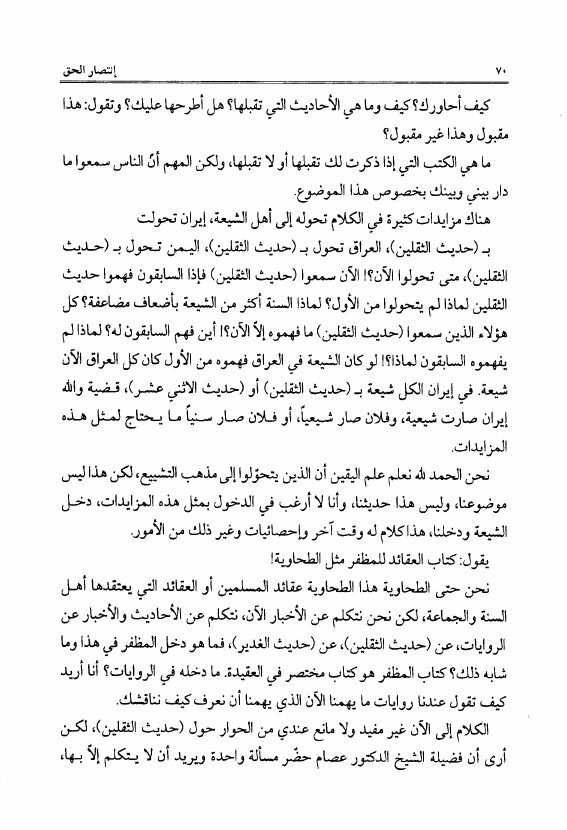 ٧٠ إنتصار الحق

كيف أحاورك؟ كيف وما هي الأحاديث التي تقبلها؟ هل أطرحها عليك؟ وتقول: هذا مقبول وهذا غير مقبول؟

ما هي الكتب التي إذا ذكرت لك تقبلها أو لا تقبلها، ولكن المهم أنّ الناس سمعوا ما دار بيني وبينك بخصوص هذا الموضوع.

هناك مزايدات كثيرة في الكلام تحوله إلى أهل الشيعة، إيران تحولت بـ (حديث الثقلين)، العراق تحول بـ (حديث الثقلين)، اليمن تحول بـ (حديث الثقلين)، متى تحولوا الآن؟! الآن سمعوا (حديث الثقلين) فإذا السابقون فهموا حديث الثقلين لماذا لم يتحولوا من الأول؟ لماذا السنة أكثر من الشيعة بأضعاف مضاعفة؟ كل هؤلاء الذين سمعوا (حديث الثقلين) ما فهموه إلاّ الآن؟! أين فهم السابقون له؟ لماذا لم يفهموه السابقون لماذا؟! لو كان الشيعة في العراق فهموه من الأول كان كل العراق الآن شيعة. في إيران الكل شيعة بـ (حديث الثقلين) أو (حديث الاثني عشر)، قضية والله إيران صارت شيعية، وفلان صار شيعياً، أو فلان صار سنياً ما يحتاج لمثل هذه المزايدات.

نحن الحمد لله نعلم علم اليقين أن الذين يتحوّلوا إلى مذهب التشييع، لكن هذا ليس موضوعنا، وليس هذا حديثنا، وأنا لا أرغب في الدخول بمثل هذه المزايدات، دخل الشيعة ودخلنا، هذا كلام له وقت آخر وإحصائيات وغير ذلك من الأمور.

يقول: كتاب العقائد للمظفر مثل الطحاوية!

نحن حتى الطحاوية هذا الطحاوية عقائد المسلمين أو العقائد التي يعتقدها أهل السنة والجماعة، لكن نحن نتكلم عن الأخبار الآن، نتكلم عن الأحاديث والأخبار عن الروايات، عن (حديث الثقلين)، عن (حديث الغدير)، فما هو دخل المظفر في هذا وما شابه ذلك؟ كتاب المظفر هو كتاب مختصر في العقيدة. ما دخله في الروايات؟ أنا أريد كيف تقول عندنا روايات ما يهمنا الآن الذي يهمنا أن نعرف كيف نناقشك.

الكلام إلى الآن غير مفيد ولا مانع عندي من الحوار حول (حديث الثقلين)، لكن أرى أن فضيلة الشيخ الدكتور عصام حضّر مسألة واحدة ويريد أن لا يتكلم إلاّ بها،